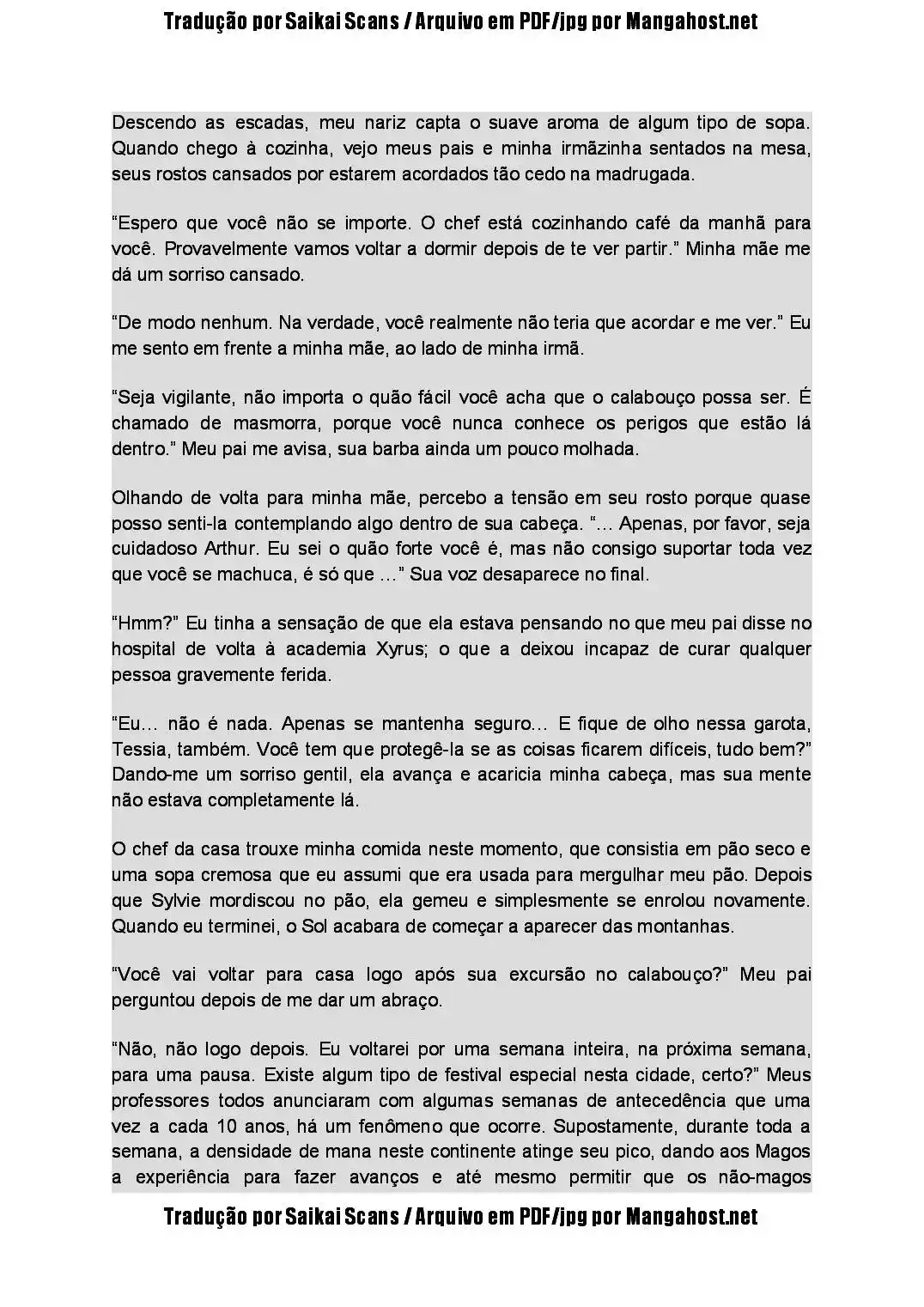 Tradução por Saikai Scans / Arquivo em PDF/jpg por Mangahost.net

Descendo as escadas, meu nariz capta o suave aroma de algum tipo de sopa. Quando chego à cozinha, vejo meus pais e minha irmãzinha sentados na mesa, seus rostos cansados por estarem acordados tão cedo na madrugada.

“Espero que você não se importe. O chef está cozinhando café da manhã para você. Provavelmente vamos voltar a dormir depois de te ver partir.” Minha mãe me dá um sorriso cansado.

“De modo nenhum. Na verdade, você realmente não teria que acordar e me ver.” Eu me sento em frente a minha mãe, ao lado de minha irmã.

“Seja vigilante, não importa o quão fácil você acha que o calabouço possa ser. É chamado de masmorra, porque você nunca conhece os perigos que estão lá dentro.” Meu pai me avisa, sua barba ainda um pouco molhada.

Olhando de volta para minha mãe, percebo a tensão em seu rosto porque quase posso senti-la contemplando algo dentro de sua cabeça. “... Apenas, por favor, seja cuidadoso Arthur. Eu sei o quão forte você é, mas não consigo suportar toda vez que você se machuca, é só que ...” Sua voz desaparece no final.

“Hmm?” Eu tinha a sensação de que ela estava pensando no que meu pai disse no hospital de volta à academia Xyrus; o que a deixou incapaz de curar qualquer pessoa gravemente ferida.

“Eu... não é nada. Apenas se mantenha seguro... E fique de olho nessa garota, Tessia, também. Você tem que protegê-la se as coisas ficarem difíceis, tudo bem?” Dando-me um sorriso gentil, ela avança e acaricia minha cabeça, mas sua mente não estava completamente lá.

O chef da casa trouxe minha comida neste momento, que consistia em pão seco e uma sopa cremosa que eu assumi que era usada para mergulhar meu pão. Depois que Sylvie mordiscou no pão, ela gemeu e simplesmente se enrolou novamente. Quando eu terminei, o Sol acabara de começar a aparecer das montanhas.

“Você vai voltar para casa logo após sua excursão no calabouço?” Meu pai perguntou depois de me dar um abraço.

“Não, não logo depois. Eu voltarei por uma semana inteira, na próxima semana, para uma pausa. Existe algum tipo de festival especial nesta cidade, certo?” Meus professores todos anunciaram com algumas semanas de antecedência que uma vez a cada 10 anos, há um fenômeno que ocorre. Supostamente, durante toda a semana, a densidade de mana neste continente atinge seu pico, dando aos Magos a experiência para fazer avanços e até mesmo permitir que os não-magos

Tradução por Saikai Scans / Arquivo em PDF/jpg por Mangahost.net